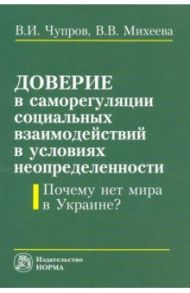 В.И. Чупров, В.В. Михеева

ДОВЕРИЕ в саморегуляции социальных взаимодействий в условиях неопределенности

Почему нет мира в Украине?

Издательство НОРМА